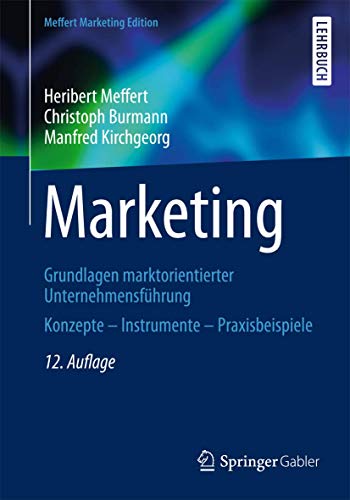 Meffert Marketing Edition

LEHRBUCH

Heribert Meffert
Christoph Burmann
Manfred Kirchgeorg

Marketing

Grundlagen marktorientierter Unternehmensführung

Konzepte – Instrumente – Praxisbeispiele

12. Auflage

Springer Gabler